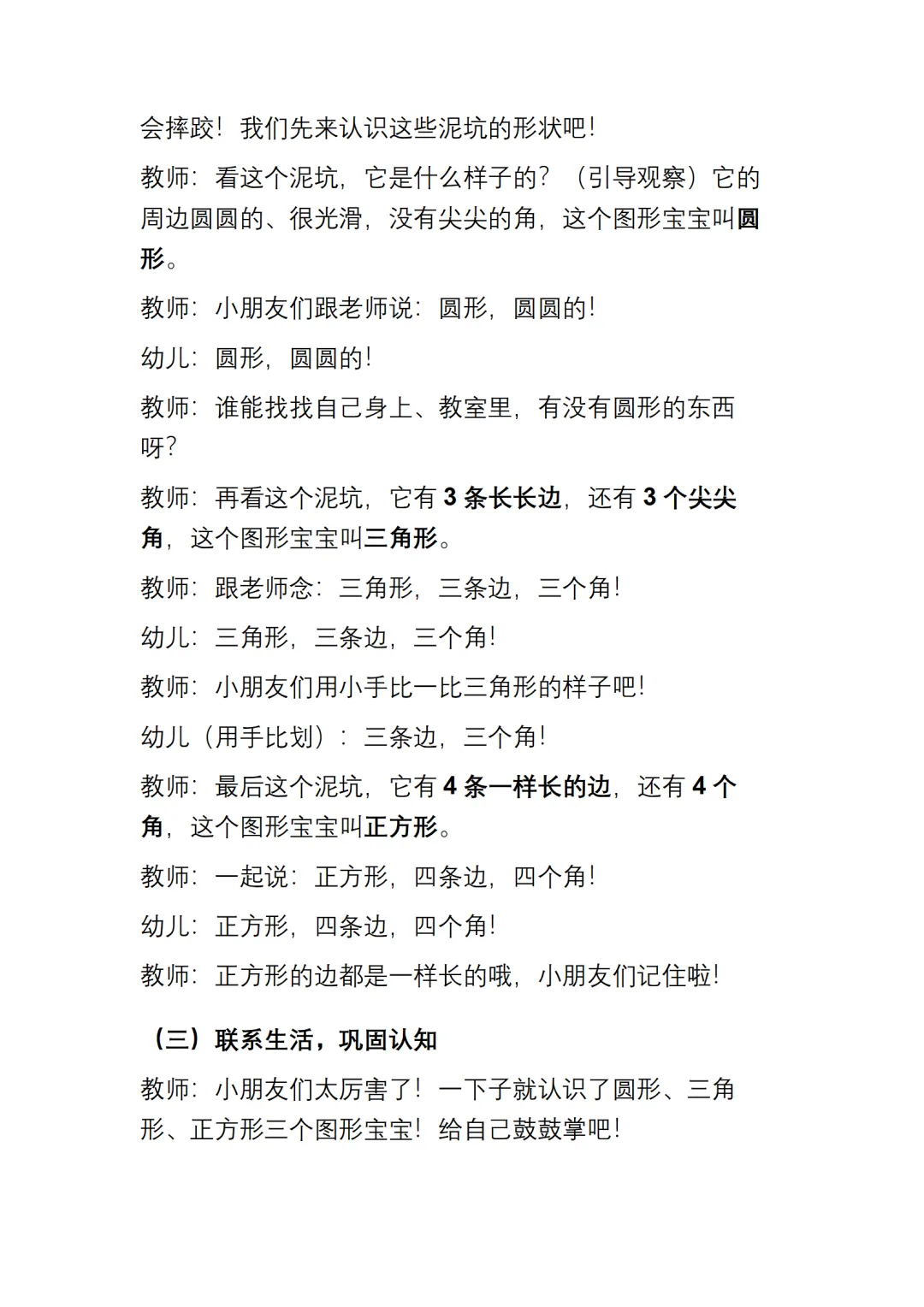 会摔跤！我们先来认识这些泥坑的形状吧！

教师：看这个泥坑，它是什么样子的？（引导观察）它的周边圆圆的、很光滑，没有尖尖的角，这个图形宝宝叫圆形。

教师：小朋友们跟老师说：圆形，圆圆的！

幼儿：圆形，圆圆的！

教师：谁能找找自己身上、教室里，有没有圆形的东西呀？

教师：再看这个泥坑，它有 3 条长长边，还有 3 个尖尖角，这个图形宝宝叫三角形。

教师：跟老师念：三角形，三条边，三个角！

幼儿：三角形，三条边，三个角！

教师：小朋友们用小手比一比三角形的样子吧！

幼儿（用手比划）：三条边，三个角！

教师：最后这个泥坑，它有 4 条一样长的边，还有 4 个角，这个图形宝宝叫正方形。

教师：一起说：正方形，四条边，四个角！

幼儿：正方形，四条边，四个角！

教师：正方形的边都是一样长的哦，小朋友们记住啦！

（三）联系生活，巩固认知

教师：小朋友们太厉害了！一下子就认识了圆形、三角形、正方形三个图形宝宝！给自己鼓鼓掌吧！